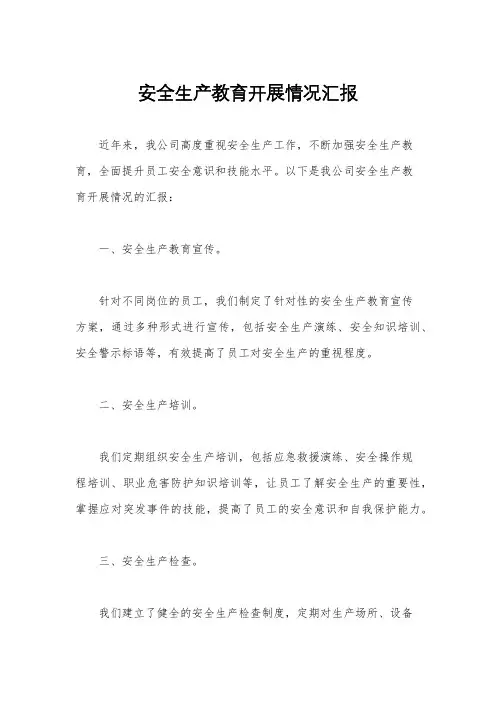 安全生产教育开展情况汇报

近年来，我公司高度重视安全生产工作，不断加强安全生产教育，全面提升员工安全意识和技能水平。以下是我公司安全生产教育开展情况的汇报：

一、安全生产教育宣传。

针对不同岗位的员工，我们制定了针对性的安全生产教育宣传方案，通过多种形式进行宣传，包括安全生产演练、安全知识培训、安全警示标语等，有效提高了员工对安全生产的重视程度。

二、安全生产培训。

我们定期组织安全生产培训，包括应急救援演练、安全操作规程培训、职业危害防护知识培训等，让员工了解安全生产的重要性，掌握应对突发事件的技能，提高了员工的安全意识和自我保护能力。

三、安全生产检查。

我们建立了健全的安全生产检查制度，定期对生产场所、设备